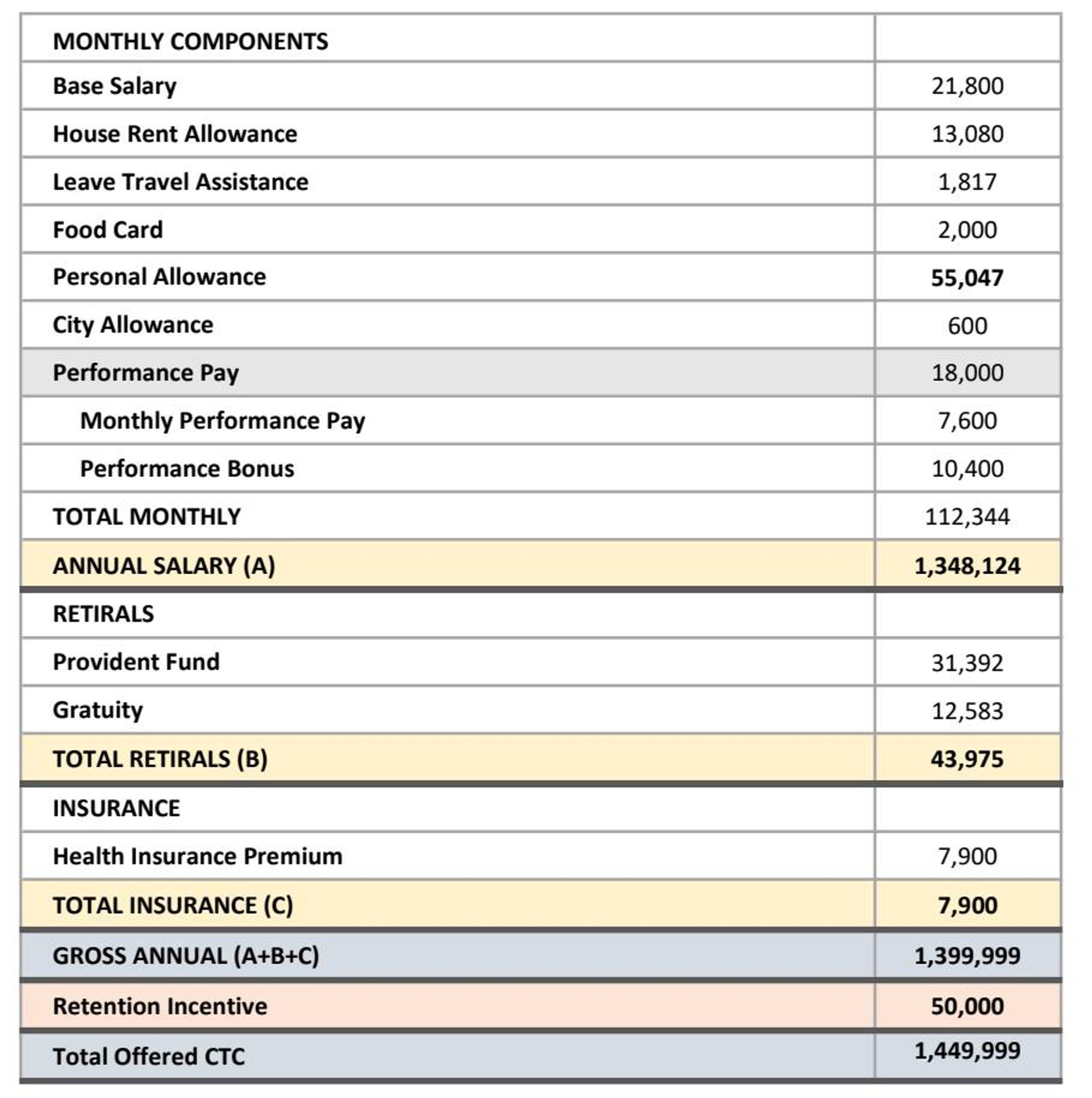 | MONTHLY COMPONENTS | |
|---|---|
| Base Salary | 21,800 |
| House Rent Allowance | 13,080 |
| Leave Travel Assistance | 1,817 |
| Food Card | 2,000 |
| Personal Allowance | 55,047 |
| City Allowance | 600 |
| Performance Pay | 18,000 |
| Monthly Performance Pay | 7,600 |
| Performance Bonus | 10,400 |
| TOTAL MONTHLY | 112,344 |
| ANNUAL SALARY (A) | 1,348,124 |
| RETIRALS | |
| Provident Fund | 31,392 |
| Gratuity | 12,583 |
| TOTAL RETIRALS (B) | 43,975 |
| INSURANCE | |
| Health Insurance Premium | 7,900 |
| TOTAL INSURANCE (C) | 7,900 |
| GROSS ANNUAL (A+B+C) | 1,399,999 |
| Retention Incentive | 50,000 |
| Total Offered CTC | 1,449,999 |